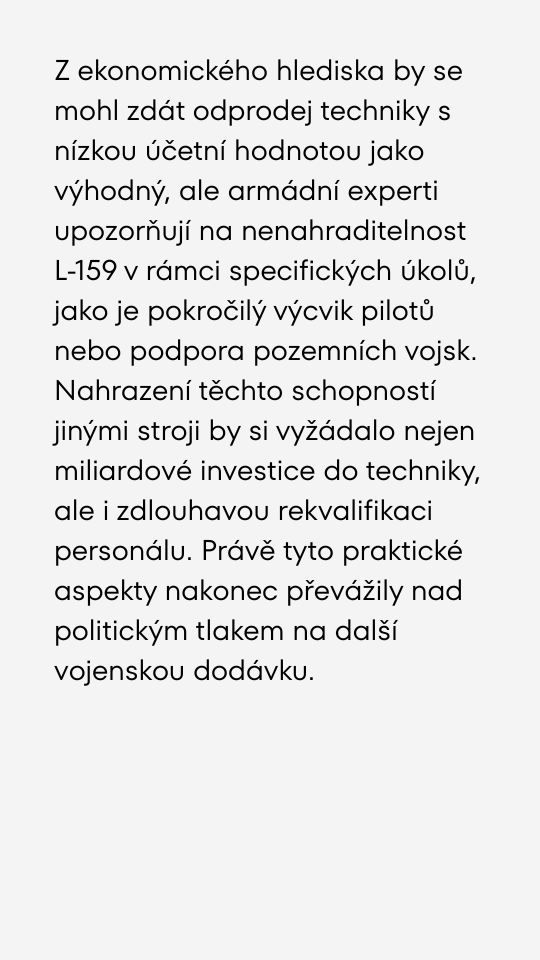 Z ekonomického hlediska by se mohl zdát odprodej techniky s nízkou účetní hodnotou jako výhodný, ale armádní experti upozorňují na nenahraditelnost L-159 v rámci specifických úkolů, jako je pokročilý výcvik pilotů nebo podpora pozemních vojsk. Nahrazení těchto schopností jinými stroji by si vyžádalo nejen miliardové investice do techniky, ale i zdlouhavou rekvalifikaci personálu. Právě tyto praktické aspekty nakonec převážily nad politickým tlakem na další vojenskou dodávku.